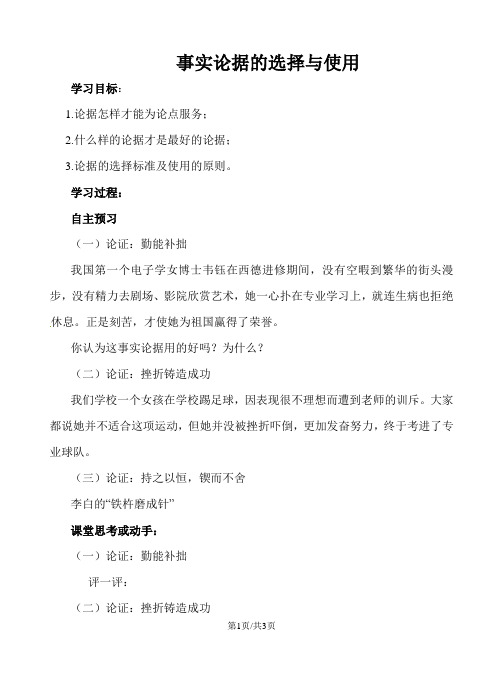 事实论据的选择与使用

学习目标：

1.论据怎样才能为论点服务；

2.什么样的论据才是最好的论据；

3.论据的选择标准及使用的原则。

学习过程：

自主预习

（一）论证：勤能补拙

我国第一个电子学女博士韦钰在西德进修期间，没有空暇到繁华的街头漫步，没有精力去剧场、影院欣赏艺术，她一心扑在专业学习上，就连生病也拒绝休息。正是刻苦，才使她为祖国赢得了荣誉。

你认为这事实论据用的好吗？为什么？

（二）论证：挫折铸造成功

我们学校一个女孩在学校踢足球，因表现很不理想而遭到老师的训斥。大家都说她并不适合这项运动，但她并没被挫折吓倒，更加发奋努力，终于考进了专业球队。

（三）论证：持之以恒，锲而不舍

李白的“铁杵磨成针”

课堂思考或动手：

（一）论证：勤能补拙

评一评：

（二）论证：挫折铸造成功

第1页/共3页